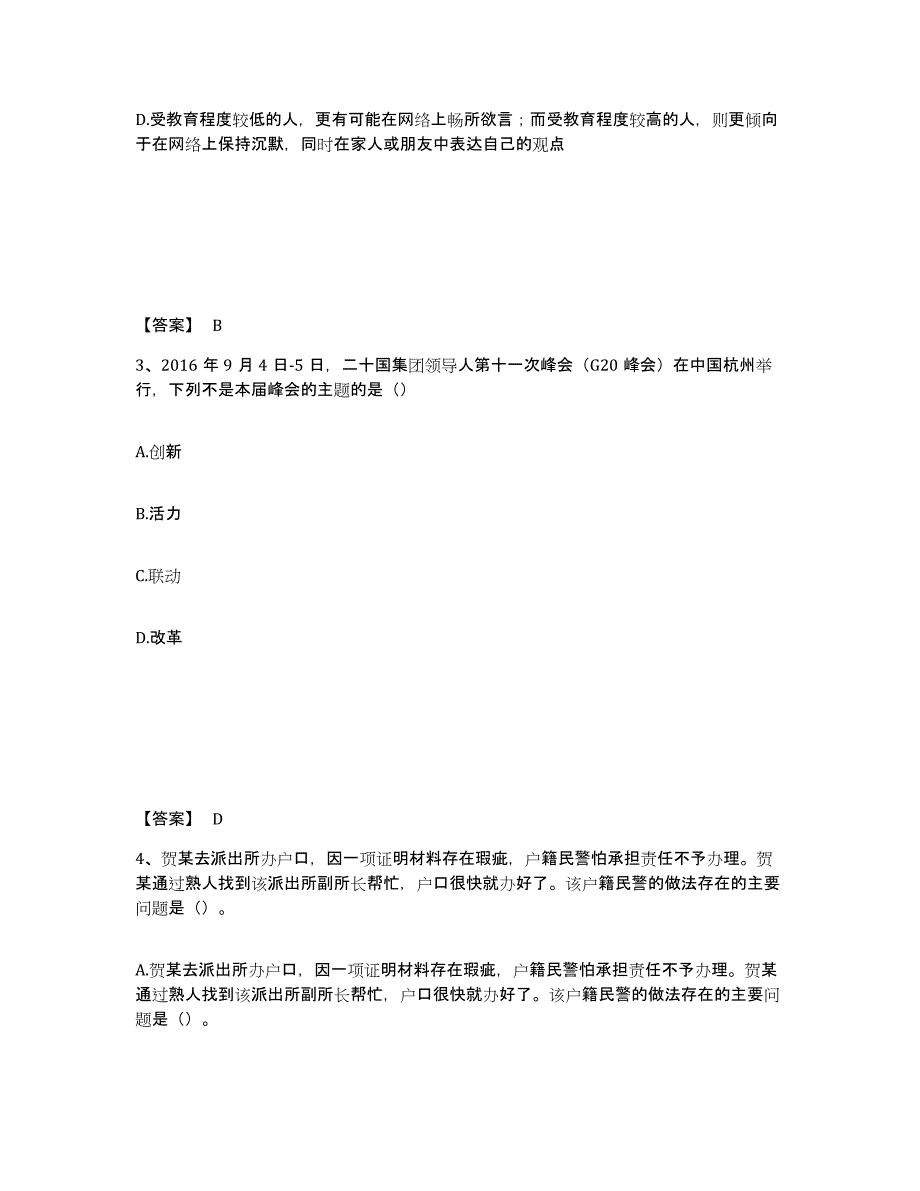 D.受教育程度较低的人，更有可能在网络上畅所欲言；而受教育程度较高的人，则更倾向于在网络上保持沉默，同时在家人或朋友中表达自己的观点

【答案】 B

3、2016 年 9 月 4 日-5 日，二十国集团领导人第十一次峰会（G20 峰会）在中国杭州举行，下列不是本届峰会的主题的是（）

A.创新

B.活力

C.联动

D.改革

【答案】 D

4、贺某去派出所办户口，因一项证明材料存在瑕疵，户籍民警怕承担责任不予办理。贺某通过熟人找到该派出所副所长帮忙，户口很快就办好了。该户籍民警的做法存在的主要问题是（）。

A.贺某去派出所办户口，因一项证明材料存在瑕疵，户籍民警怕承担责任不予办理。贺某通过熟人找到该派出所副所长帮忙，户口很快就办好了。该户籍民警的做法存在的主要问题是（）。